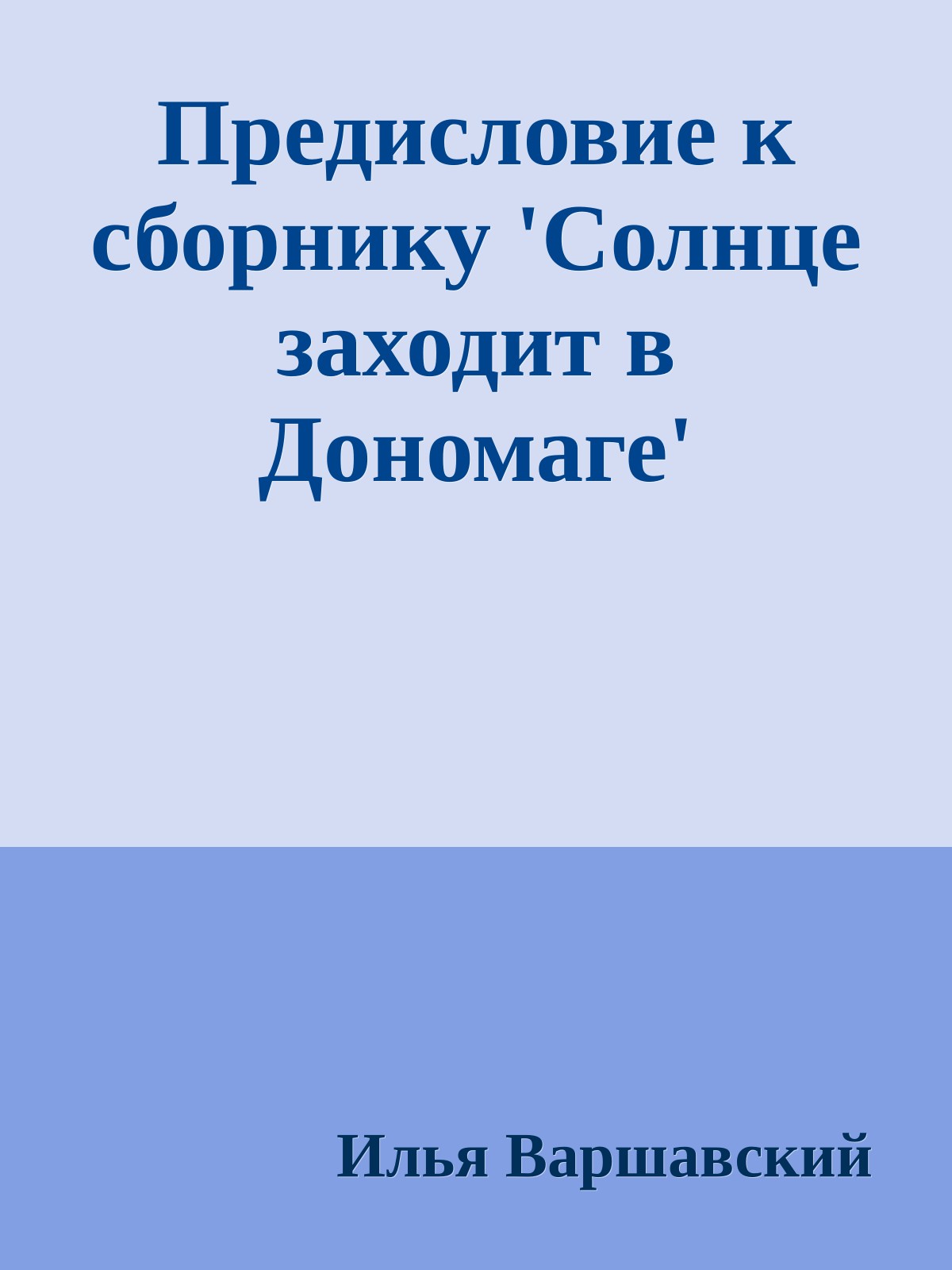 Предисловие к сборнику 'Солнце заходит в Дономаге'

Илья Варшавский